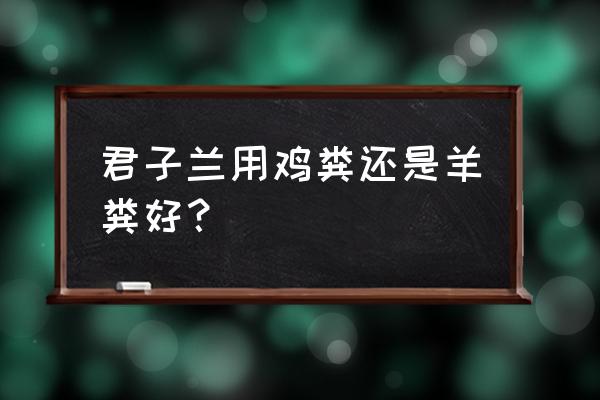 君子兰用鸡粪还是羊粪好？